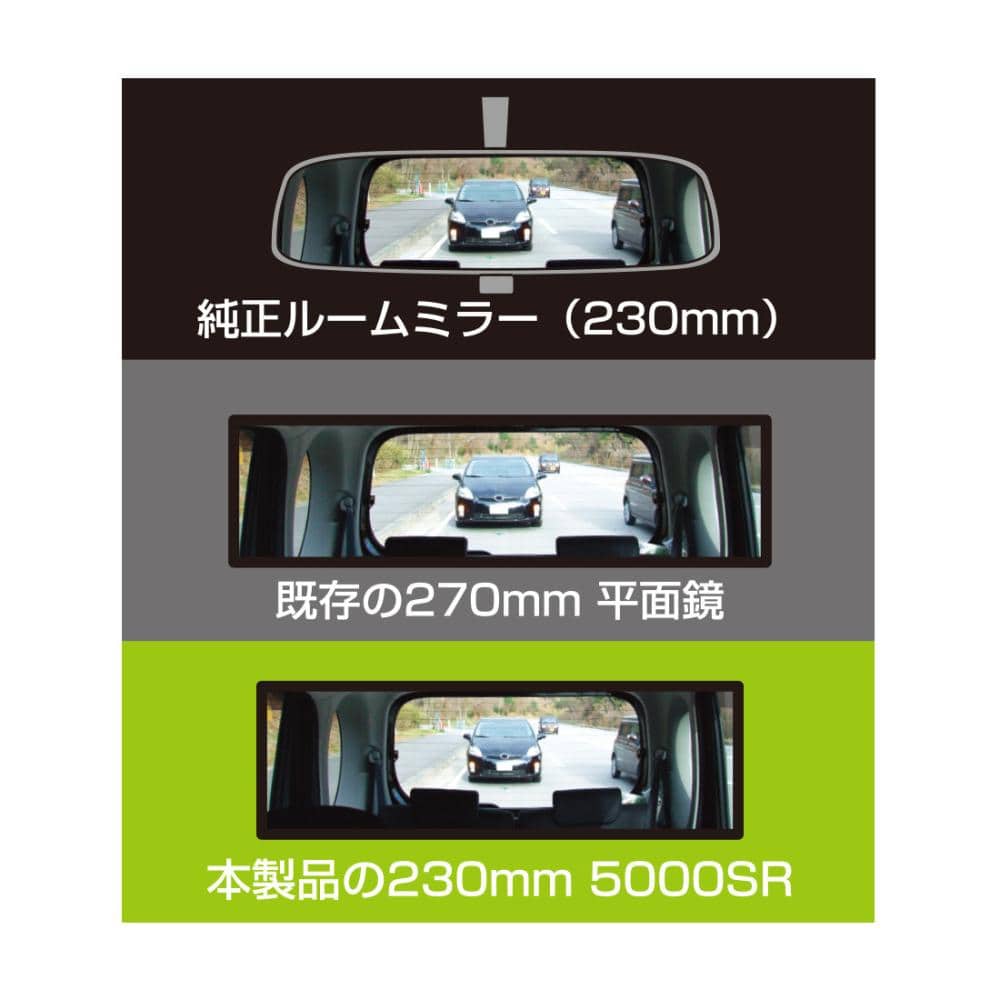 純正ルームミラー（230mm）

既存の270mm 平面鏡

本製品の230mm 5000SR